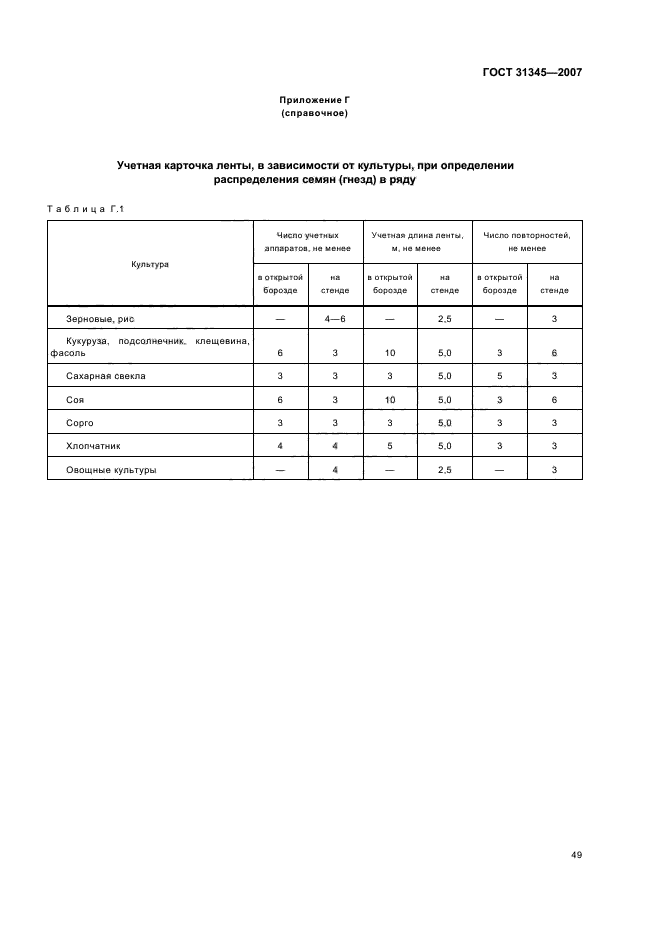 ГОСТ 31345—2007

Приложение Г
(справочное)

Учетная карточка ленты, в зависимости от культуры, при определении распределения семян (гнезд) в ряду

Таблица Г.1

| Культура | Число учетных аппаратов, не менее: в открытой борозде | Число учетных аппаратов, не менее: на стенде | Учетная длина ленты, м, не менее: в открытой борозде | Учетная длина ленты, м, не менее: на стенде | Число повторностей, не менее: в открытой борозде | Число повторностей, не менее: на стенде |
|---|---|---|---|---|---|---|
| Зерновые, рис | — | 4—6 | — | 2,5 | — | 3 |
| Кукуруза, подсолнечник, клещевина, фасоль | 6 | 3 | 10 | 5,0 | 3 | 6 |
| Сахарная свекла | 3 | 3 | 3 | 5,0 | 5 | 3 |
| Соя | 6 | 3 | 10 | 5,0 | 3 | 6 |
| Сорго | 3 | 3 | 3 | 5,0 | 3 | 3 |
| Хлопчатник | 4 | 4 | 5 | 5,0 | 3 | 3 |
| Овощные культуры | — | 4 | — | 2,5 | — | 3 |

49